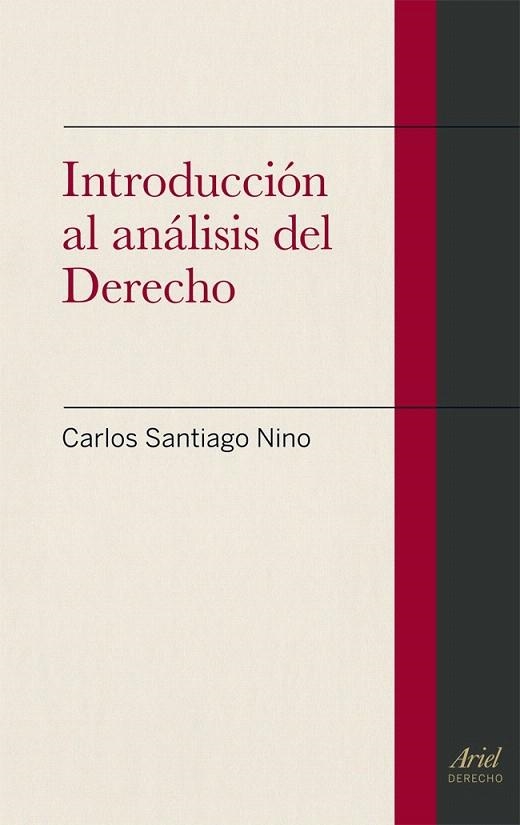 Introducción al análisis del Derecho

Carlos Santiago Nino

Ariel
DERECHO